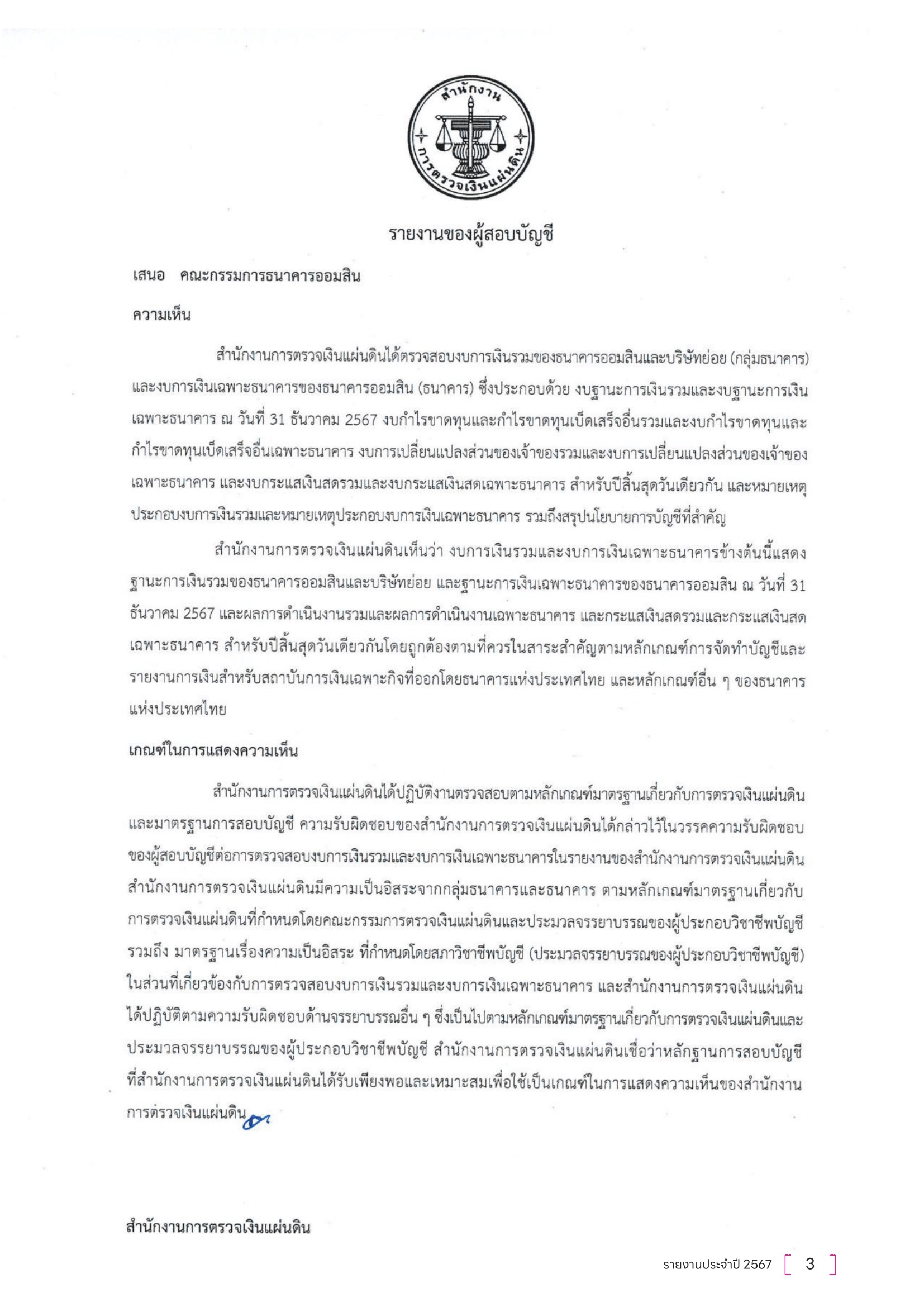 สำนักงาน
การตรวจเงินแผ่นดิน

รายงานของผู้สอบบัญชี

เสนอ คณะกรรมการธนาคารออมสิน

ความเห็น

สำนักงานการตรวจเงินแผ่นดินได้ตรวจสอบงบการเงินรวมของธนาคารออมสินและบริษัทย่อย (กลุ่มธนาคาร) และงบการเงินเฉพาะธนาคารของธนาคารออมสิน (ธนาคาร) ซึ่งประกอบด้วย งบฐานะการเงินรวมและงบฐานะการเงินเฉพาะธนาคาร ณ วันที่ 31 ธันวาคม 2567 งบกำไรขาดทุนและกำไรขาดทุนเบ็ดเสร็จอื่นรวมและงบกำไรขาดทุนและกำไรขาดทุนเบ็ดเสร็จอื่นเฉพาะธนาคาร งบการเปลี่ยนแปลงส่วนของเจ้าของรวมและงบการเปลี่ยนแปลงส่วนของเจ้าของเฉพาะธนาคาร และงบกระแสเงินสดรวมและงบกระแสเงินสดเฉพาะธนาคาร สำหรับปีสิ้นสุดวันเดียวกัน และหมายเหตุประกอบงบการเงินรวมและหมายเหตุประกอบงบการเงินเฉพาะธนาคาร รวมถึงสรุปนโยบายการบัญชีที่สำคัญ

สำนักงานการตรวจเงินแผ่นดินเห็นว่า งบการเงินรวมและงบการเงินเฉพาะธนาคารข้างต้นนี้แสดงฐานะการเงินรวมของธนาคารออมสินและบริษัทย่อย และฐานะการเงินเฉพาะธนาคารของธนาคารออมสิน ณ วันที่ 31 ธันวาคม 2567 และผลการดำเนินงานรวมและผลการดำเนินงานเฉพาะธนาคาร และกระแสเงินสดรวมและกระแสเงินสดเฉพาะธนาคาร สำหรับปีสิ้นสุดวันเดียวกันโดยถูกต้องตามที่ควรในสาระสำคัญตามหลักเกณฑ์การจัดทำบัญชีและรายงานการเงินสำหรับสถาบันการเงินเฉพาะกิจที่ออกโดยธนาคารแห่งประเทศไทย และหลักเกณฑ์อื่น ๆ ของธนาคารแห่งประเทศไทย

เกณฑ์ในการแสดงความเห็น

สำนักงานการตรวจเงินแผ่นดินได้ปฏิบัติงานตรวจสอบตามหลักเกณฑ์มาตรฐานเกี่ยวกับการตรวจเงินแผ่นดินและมาตรฐานการสอบบัญชี ความรับผิดชอบของสำนักงานการตรวจเงินแผ่นดินได้กล่าวไว้ในวรรคความรับผิดชอบของผู้สอบบัญชีต่อการตรวจสอบงบการเงินรวมและงบการเงินเฉพาะธนาคารในรายงานของสำนักงานการตรวจเงินแผ่นดิน สำนักงานการตรวจเงินแผ่นดินมีความเป็นอิสระจากกลุ่มธนาคารและธนาคาร ตามหลักเกณฑ์มาตรฐานเกี่ยวกับการตรวจเงินแผ่นดินที่กำหนดโดยคณะกรรมการตรวจเงินแผ่นดินและประมวลจรรยาบรรณของผู้ประกอบวิชาชีพบัญชี รวมถึง มาตรฐานเรื่องความเป็นอิสระ ที่กำหนดโดยสภาวิชาชีพบัญชี (ประมวลจรรยาบรรณของผู้ประกอบวิชาชีพบัญชี) ในส่วนที่เกี่ยวข้องกับการตรวจสอบงบการเงินรวมและงบการเงินเฉพาะธนาคาร และสำนักงานการตรวจเงินแผ่นดินได้ปฏิบัติตามความรับผิดชอบด้านจรรยาบรรณอื่น ๆ ซึ่งเป็นไปตามหลักเกณฑ์มาตรฐานเกี่ยวกับการตรวจเงินแผ่นดินและประมวลจรรยาบรรณของผู้ประกอบวิชาชีพบัญชี สำนักงานการตรวจเงินแผ่นดินเชื่อว่าหลักฐานการสอบบัญชีที่สำนักงานการตรวจเงินแผ่นดินได้รับเพียงพอและเหมาะสมเพื่อใช้เป็นเกณฑ์ในการแสดงความเห็นของสำนักงานการตรวจเงินแผ่นดิน

สำนักงานการตรวจเงินแผ่นดิน

รายงานประจำปี 2567 3